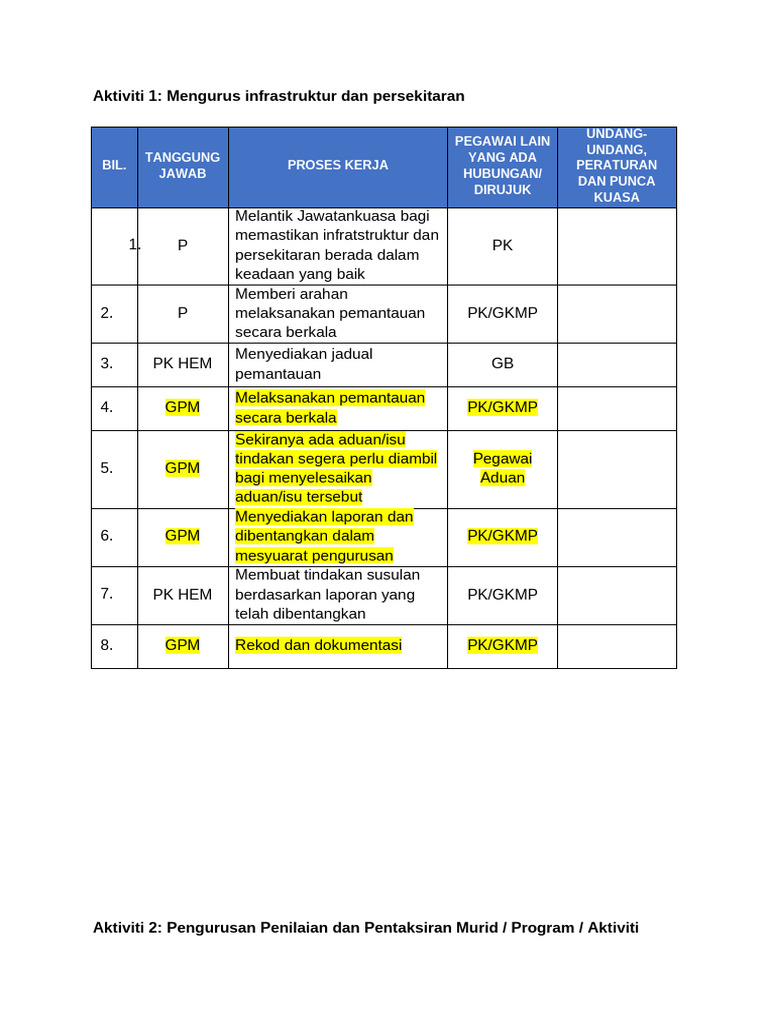 Aktiviti 1: Mengurus infrastruktur dan persekitaran

| BIL. | TANGGUNG JAWAB | PROSES KERJA | PEGAWAI LAIN YANG ADA HUBUNGAN/ DIRUJUK | UNDANG-UNDANG, PERATURAN DAN PUNCA KUASA |
|---|---|---|---|---|
| 1. | P | Melantik Jawatankuasa bagi memastikan infratstruktur dan persekitaran berada dalam keadaan yang baik | PK | |
| 2. | P | Memberi arahan melaksanakan pemantauan secara berkala | PK/GKMP | |
| 3. | PK HEM | Menyediakan jadual pemantauan | GB | |
| 4. | GPM | Melaksanakan pemantauan secara berkala | PK/GKMP | |
| 5. | GPM | Sekiranya ada aduan/isu tindakan segera perlu diambil bagi menyelesaikan aduan/isu tersebut | Pegawai Aduan | |
| 6. | GPM | Menyediakan laporan dan dibentangkan dalam mesyuarat pengurusan | PK/GKMP | |
| 7. | PK HEM | Membuat tindakan susulan berdasarkan laporan yang telah dibentangkan | PK/GKMP | |
| 8. | GPM | Rekod dan dokumentasi | PK/GKMP | |

Aktiviti 2: Pengurusan Penilaian dan Pentaksiran Murid / Program / Aktiviti